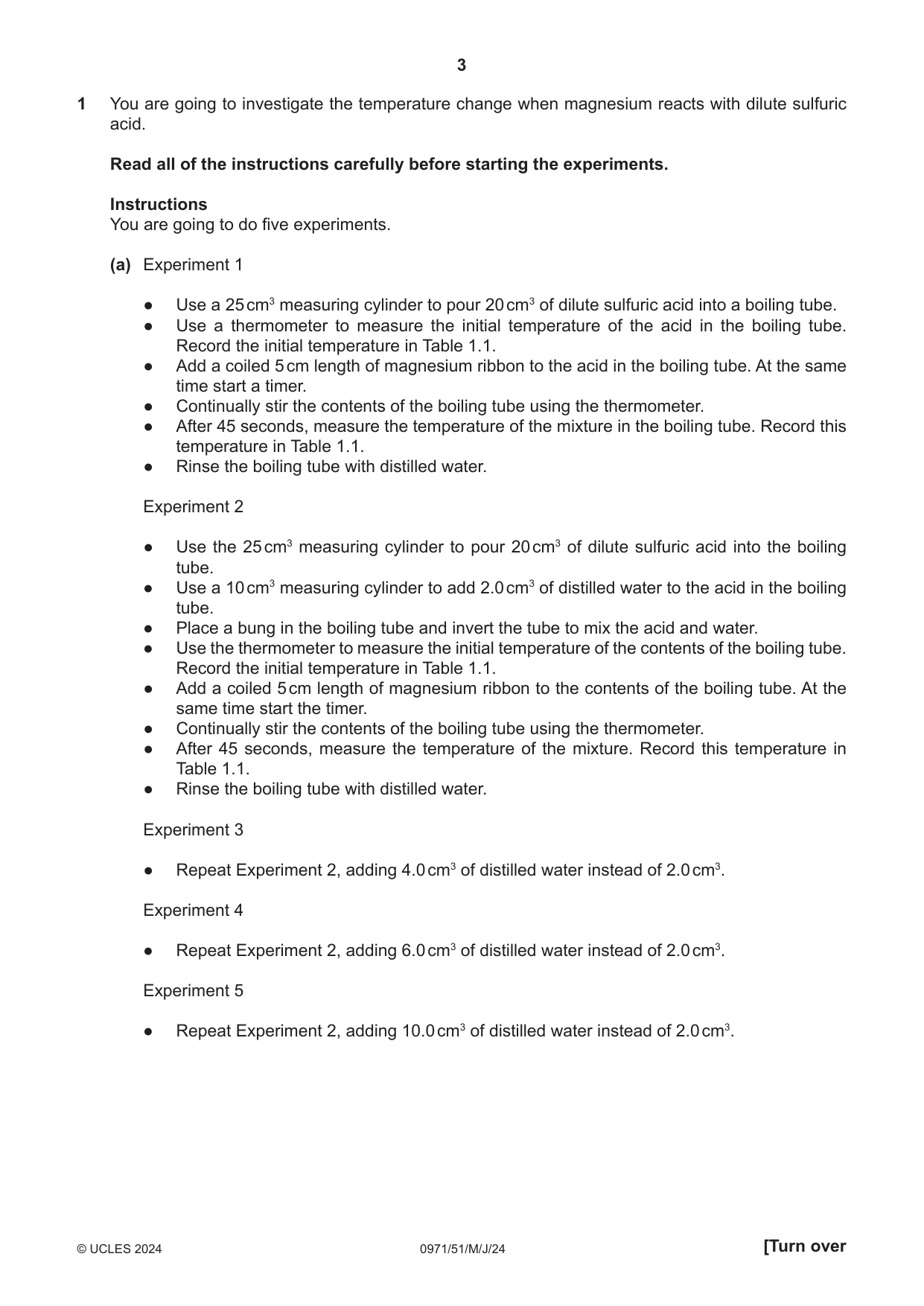 3

1 You are going to investigate the temperature change when magnesium reacts with dilute sulfuric acid.

Read all of the instructions carefully before starting the experiments.

Instructions
You are going to do five experiments.

(a) Experiment 1

• Use a 25 $cm^3$ measuring cylinder to pour 20 $cm^3$ of dilute sulfuric acid into a boiling tube.
• Use a thermometer to measure the initial temperature of the acid in the boiling tube. Record the initial temperature in Table 1.1.
• Add a coiled 5 cm length of magnesium ribbon to the acid in the boiling tube. At the same time start a timer.
• Continually stir the contents of the boiling tube using the thermometer.
• After 45 seconds, measure the temperature of the mixture in the boiling tube. Record this temperature in Table 1.1.
• Rinse the boiling tube with distilled water.

Experiment 2

• Use the 25 $cm^3$ measuring cylinder to pour 20 $cm^3$ of dilute sulfuric acid into the boiling tube.
• Use a 10 $cm^3$ measuring cylinder to add 2.0 $cm^3$ of distilled water to the acid in the boiling tube.
• Place a bung in the boiling tube and invert the tube to mix the acid and water.
• Use the thermometer to measure the initial temperature of the contents of the boiling tube. Record the initial temperature in Table 1.1.
• Add a coiled 5 cm length of magnesium ribbon to the contents of the boiling tube. At the same time start the timer.
• Continually stir the contents of the boiling tube using the thermometer.
• After 45 seconds, measure the temperature of the mixture. Record this temperature in Table 1.1.
• Rinse the boiling tube with distilled water.

Experiment 3

• Repeat Experiment 2, adding 4.0 $cm^3$ of distilled water instead of 2.0 $cm^3$.

Experiment 4

• Repeat Experiment 2, adding 6.0 $cm^3$ of distilled water instead of 2.0 $cm^3$.

Experiment 5

• Repeat Experiment 2, adding 10.0 $cm^3$ of distilled water instead of 2.0 $cm^3$.

© UCLES 2024 0971/51/M/J/24 [Turn over